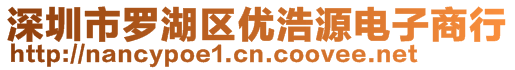 深圳市罗湖区优浩源电子商行
http://nancypoe1.cn.coovee.net